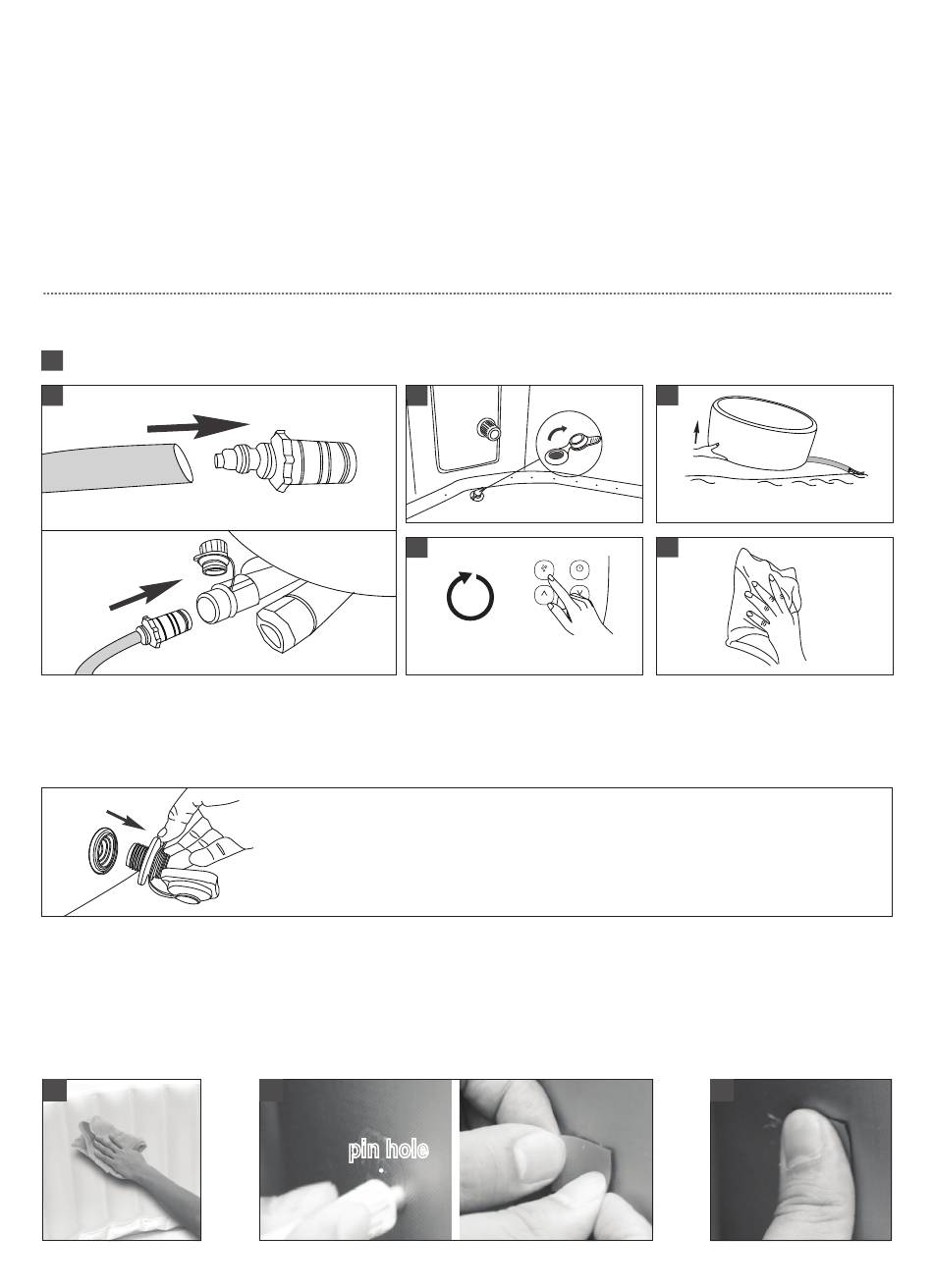 pin hole